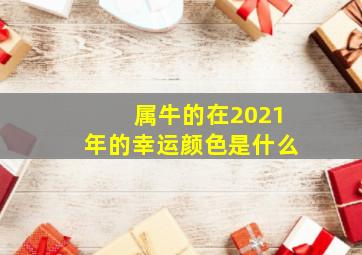 属牛的在2021年的幸运颜色是什么